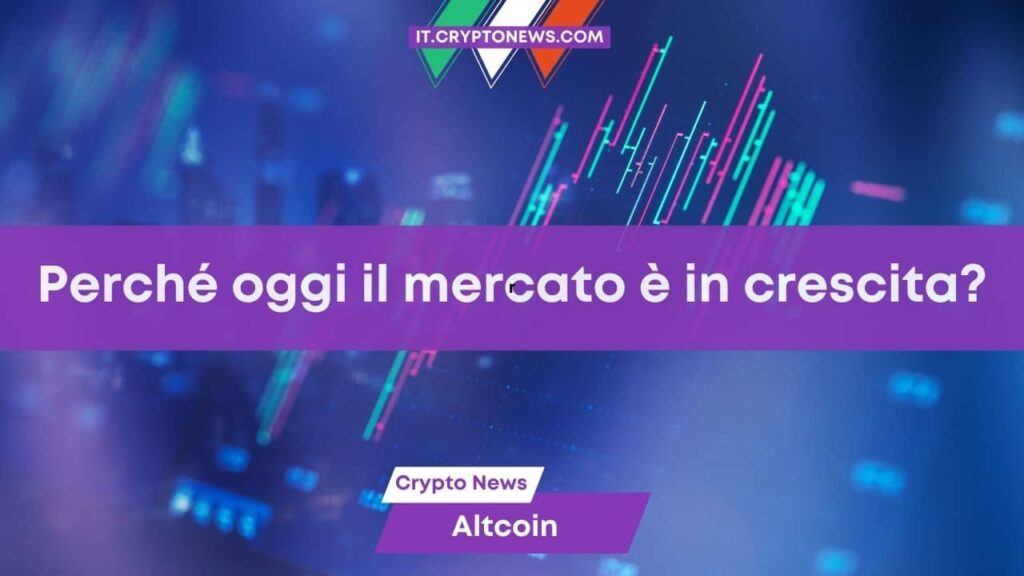 IT.CRYPTONEWS.COM

Perché oggi il mercato è in crescita?

Crypto News

Altcoin